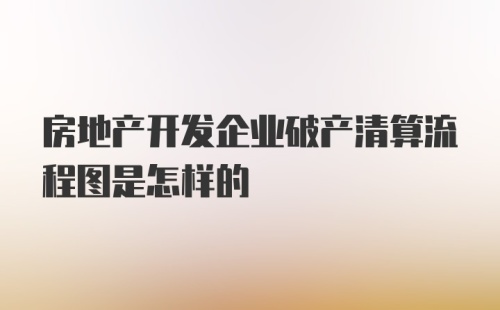 房地产开发企业破产清算流程图是怎样的